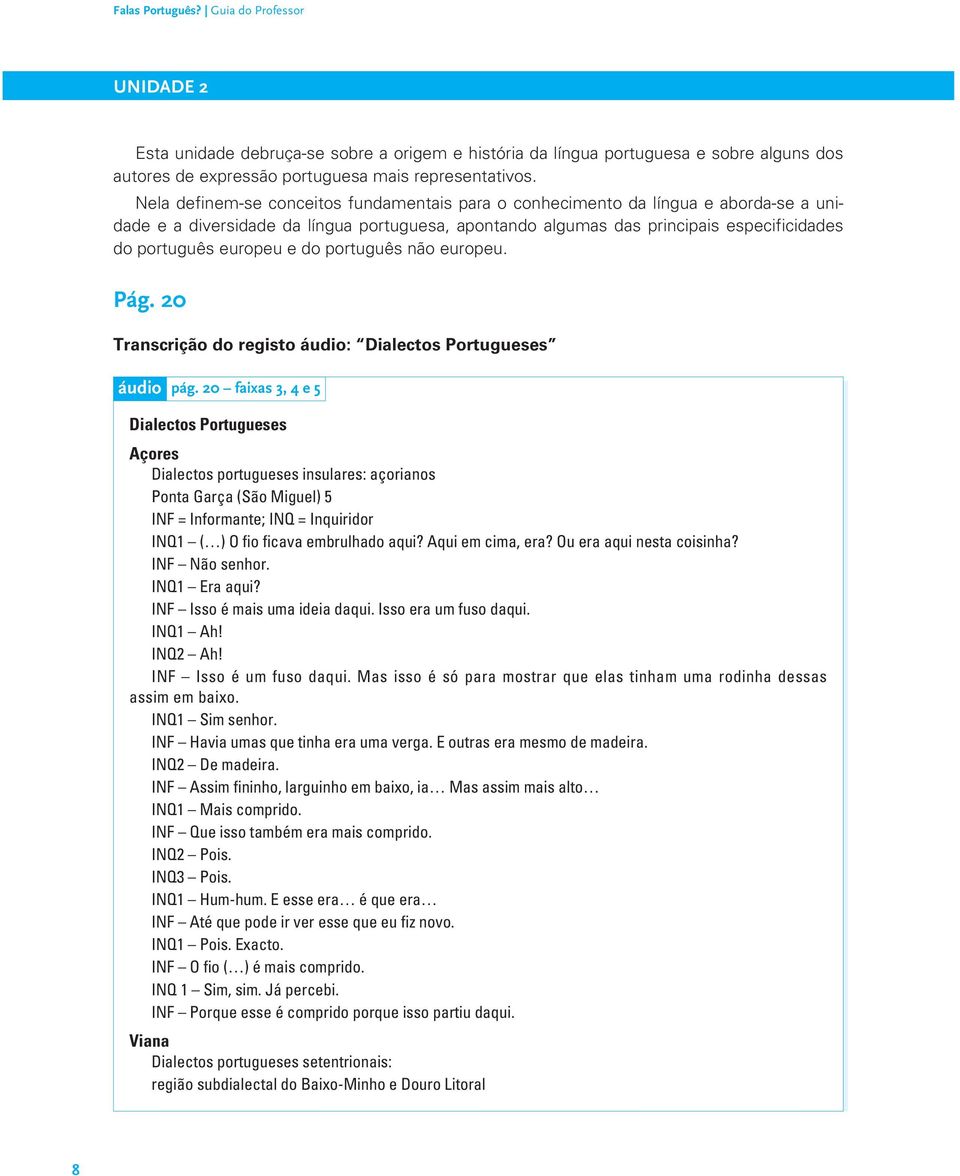 Falas Português? | Guia do Professor

UNIDADE 2

Esta unidade debruça-se sobre a origem e história da língua portuguesa e sobre alguns dos autores de expressão portuguesa mais representativos.

Nela definem-se conceitos fundamentais para o conhecimento da língua e aborda-se a unidade e a diversidade da língua portuguesa, apontando algumas das principais especificidades do português europeu e do português não europeu.

Pág. 20

Transcrição do registo áudio: "Dialectos Portugueses"

áudio pág. 20 – faixas 3, 4 e 5

Dialectos Portugueses

Açores

Dialectos portugueses insulares: açorianos

Ponta Garça (São Miguel) 5

INF = Informante; INQ = Inquiridor

INQ1 – (...) O fio ficava embrulhado aqui? Aqui em cima, era? Ou era aqui nesta coisinha?

INF – Não senhor.

INQ1 – Era aqui?

INF – Isso é mais uma ideia daqui. Isso era um fuso daqui.

INQ1 – Ah!

INQ2 – Ah!

INF – Isso é um fuso daqui. Mas isso é só para mostrar que elas tinham uma rodinha dessas assim em baixo.

INQ1 – Sim senhor.

INF – Havia umas que tinha era uma verga. E outras era mesmo de madeira.

INQ2 – De madeira.

INF – Assim fininho, larguinho em baixo, ia... Mas assim mais alto...

INQ1 – Mais comprido.

INF – Que isso também era mais comprido.

INQ2 – Pois.

INQ3 – Pois.

INQ1 – Hum-hum. E esse era... é que era...

INF – Até que pode ir ver esse que eu fiz novo.

INQ1 – Pois. Exacto.

INF – O fio (...) é mais comprido.

INQ 1 – Sim, sim. Já percebi.

INF – Porque esse é comprido porque isso partiu daqui.

Viana

Dialectos portugueses setentrionais:

região subdialectal do Baixo-Minho e Douro Litoral

8